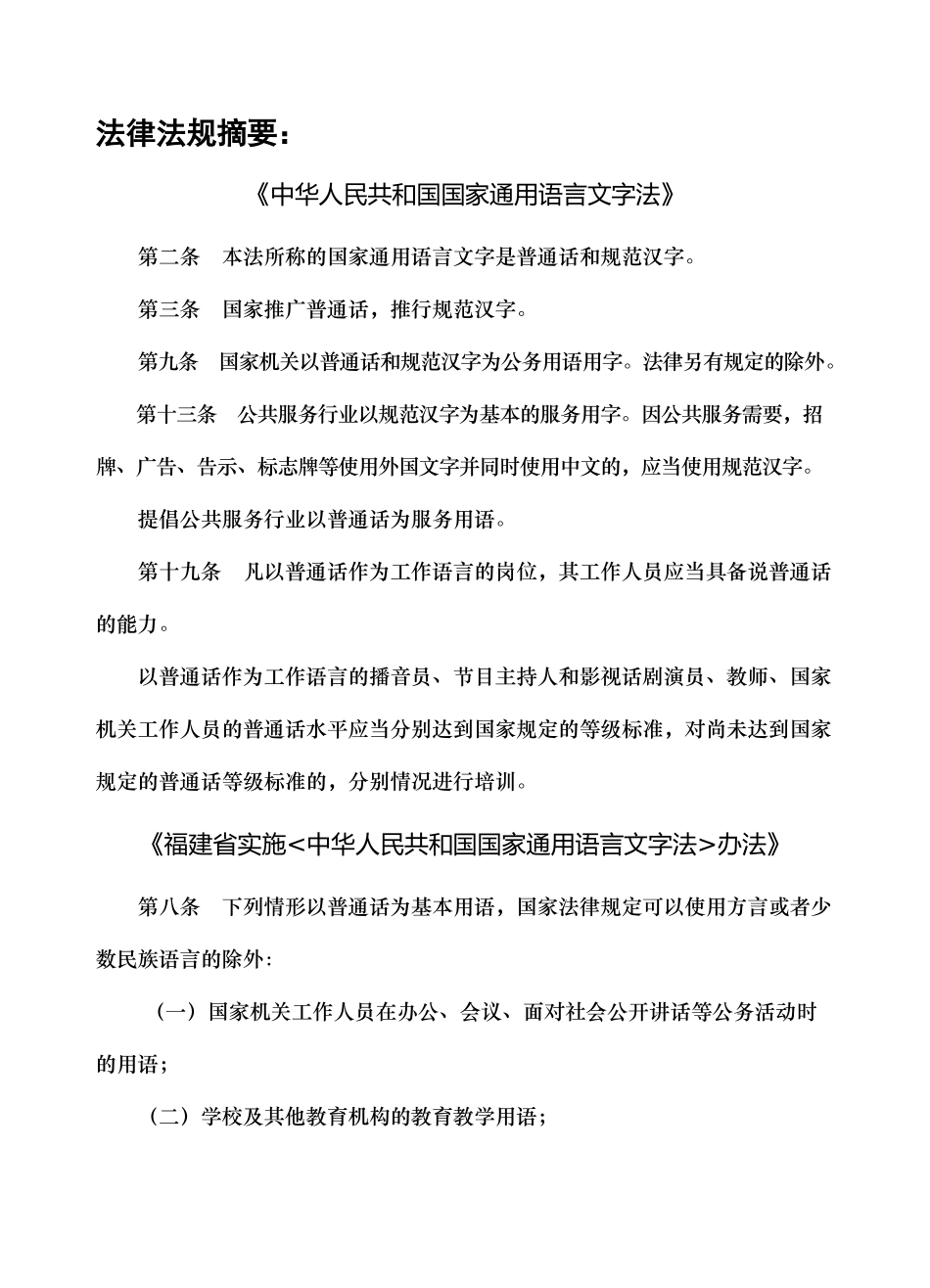 法律法规摘要：

《中华人民共和国国家通用语言文字法》

第二条　本法所称的国家通用语言文字是普通话和规范汉字。

第三条　国家推广普通话，推行规范汉字。

第九条　国家机关以普通话和规范汉字为公务用语用字。法律另有规定的除外。

第十三条　公共服务行业以规范汉字为基本的服务用字。因公共服务需要，招牌、广告、告示、标志牌等使用外国文字并同时使用中文的，应当使用规范汉字。

提倡公共服务行业以普通话为服务用语。

第十九条　凡以普通话作为工作语言的岗位，其工作人员应当具备说普通话的能力。

以普通话作为工作语言的播音员、节目主持人和影视话剧演员、教师、国家机关工作人员的普通话水平应当分别达到国家规定的等级标准，对尚未达到国家规定的普通话等级标准的，分别情况进行培训。

《福建省实施<中华人民共和国国家通用语言文字法>办法》

第八条　下列情形以普通话为基本用语，国家法律规定可以使用方言或者少数民族语言的除外：

（一）国家机关工作人员在办公、会议、面对社会公开讲话等公务活动时的用语；

（二）学校及其他教育机构的教育教学用语；